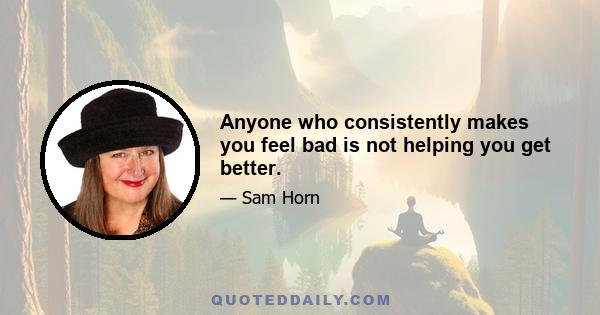 Anyone who consistently makes you feel bad is not helping you get better.

— Sam Horn

QUOTEDDAILY.COM